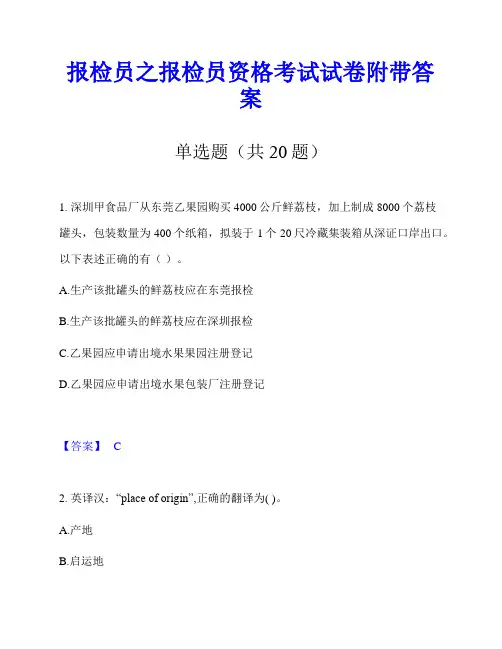 报检员之报检员资格考试试卷附带答案

单选题（共 20 题）

1. 深圳甲食品厂从东莞乙果园购买 4000 公斤鲜荔枝，加上制成 8000 个荔枝罐头，包装数量为 400 个纸箱，拟装于 1 个 20 尺冷藏集装箱从深证口岸出口。以下表述正确的有（ ）。

A.生产该批罐头的鲜荔枝应在东莞报检

B.生产该批罐头的鲜荔枝应在深圳报检

C.乙果园应申请出境水果果园注册登记

D.乙果园应申请出境水果包装厂注册登记

【答案】 C

2. 英译汉：“place of origin”,正确的翻译为( )。

A.产地

B.启运地